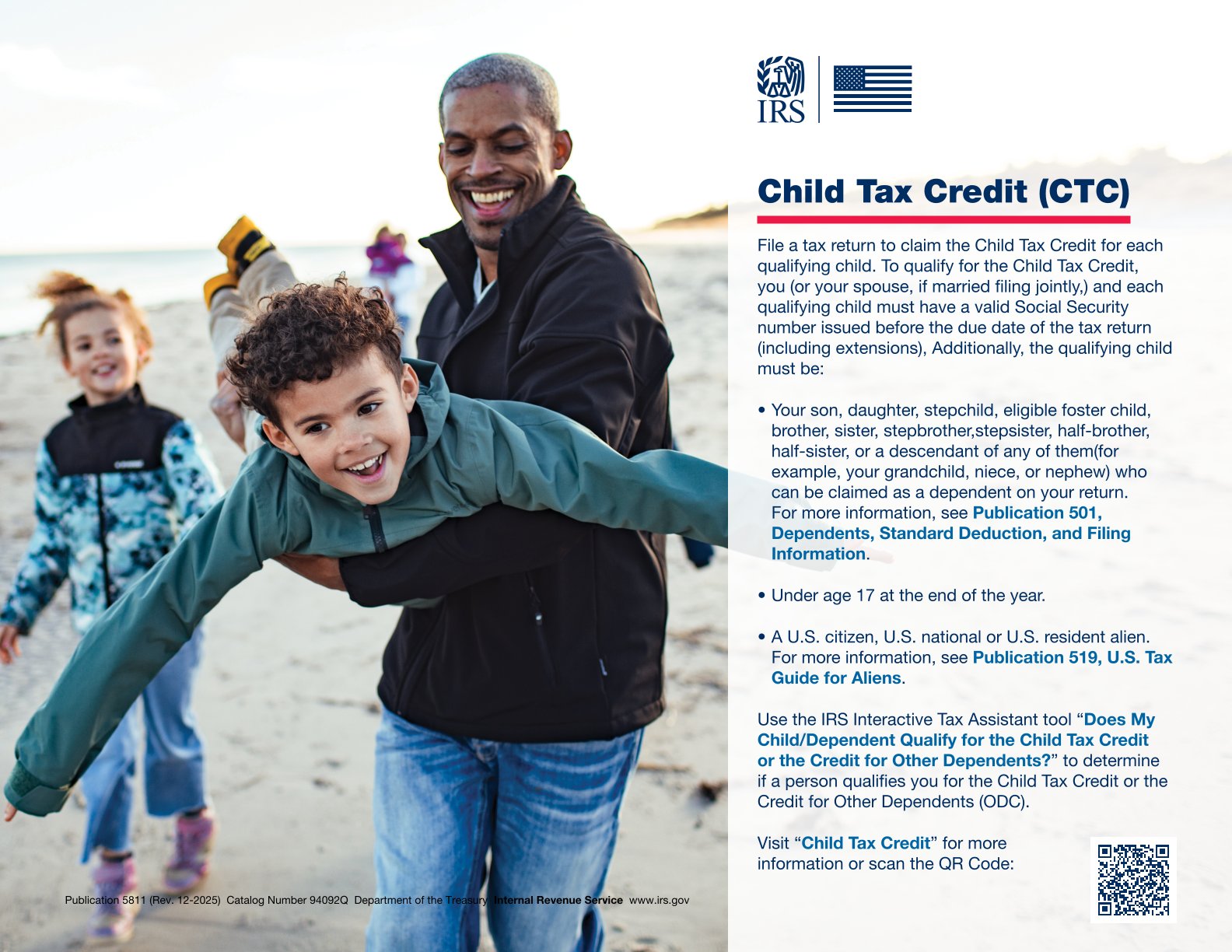 IRS

Child Tax Credit (CTC)

File a tax return to claim the Child Tax Credit for each qualifying child. To qualify for the Child Tax Credit, you (or your spouse, if married filing jointly,) and each qualifying child must have a valid Social Security number issued before the due date of the tax return (including extensions), Additionally, the qualifying child must be:

• Your son, daughter, stepchild, eligible foster child, brother, sister, stepbrother,stepsister, half-brother, half-sister, or a descendant of any of them(for example, your grandchild, niece, or nephew) who can be claimed as a dependent on your return. For more information, see Publication 501, Dependents, Standard Deduction, and Filing Information.

• Under age 17 at the end of the year.

• A U.S. citizen, U.S. national or U.S. resident alien. For more information, see Publication 519, U.S. Tax Guide for Aliens.

Use the IRS Interactive Tax Assistant tool “Does My Child/Dependent Qualify for the Child Tax Credit or the Credit for Other Dependents?” to determine if a person qualifies you for the Child Tax Credit or the Credit for Other Dependents (ODC).

Visit “Child Tax Credit” for more information or scan the QR Code:

Publication 5811 (Rev. 12-2025) Catalog Number 94092Q Department of the Treasury Internal Revenue Service www.irs.gov